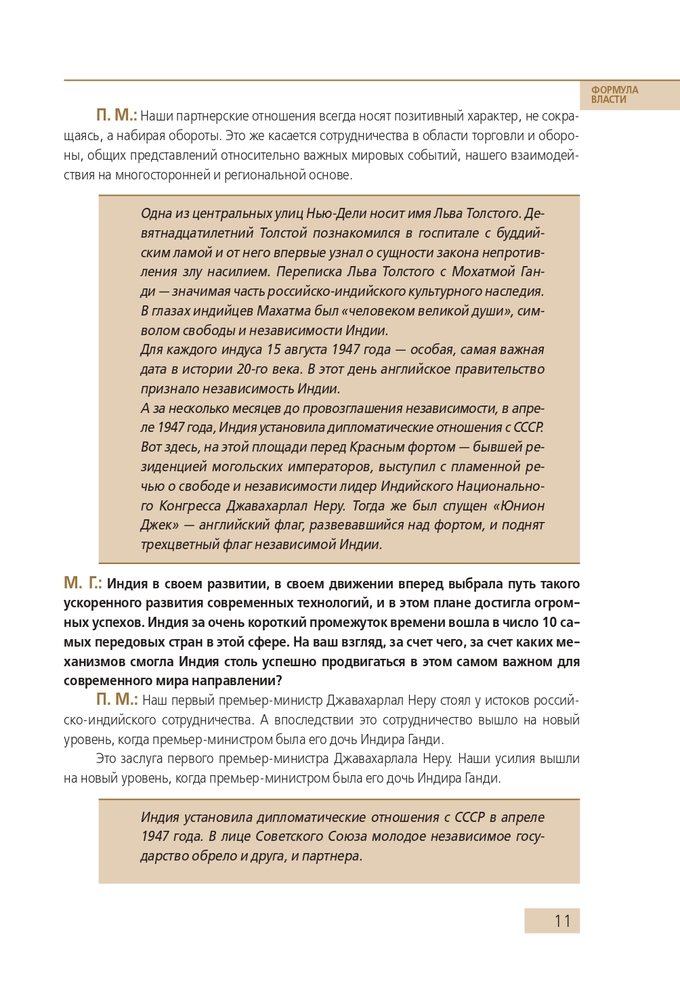 ФОРМУЛА ВЛАСТИ

П. М.: Наши партнерские отношения всегда носят позитивный характер, не сокращаясь, а набирая обороты. Это же касается сотрудничества в области торговли и обороны, общих представлений относительно важных мировых событий, нашего взаимодействия на многосторонней и региональной основе.

Одна из центральных улиц Нью-Дели носит имя Льва Толстого. Девятнадцатилетний Толстой познакомился в госпитале с буддийским ламой и от него впервые узнал о сущности закона непротивления злу насилием. Переписка Льва Толстого с Мохатмой Ганди — значимая часть российско-индийского культурного наследия. В глазах индийцев Махатма был «человеком великой души», символом свободы и независимости Индии.
Для каждого индуса 15 августа 1947 года — особая, самая важная дата в истории 20-го века. В этот день английское правительство признало независимость Индии.
А за несколько месяцев до провозглашения независимости, в апреле 1947 года, Индия установила дипломатические отношения с СССР. Вот здесь, на этой площади перед Красным фортом — бывшей резиденцией могольских императоров, выступил с пламенной речью о свободе и независимости лидер Индийского Национального Конгресса Джавахарлал Неру. Тогда же был спущен «Юнион Джек» — английский флаг, развевавшийся над фортом, и поднят трехцветный флаг независимой Индии.

М. Г.: Индия в своем развитии, в своем движении вперед выбрала путь такого ускоренного развития современных технологий, и в этом плане достигла огромных успехов. Индия за очень короткий промежуток времени вошла в число 10 самых передовых стран в этой сфере. На ваш взгляд, за счет чего, за счет каких механизмов смогла Индия столь успешно продвигаться в этом самом важном для современного мира направлении?
П. М.: Наш первый премьер-министр Джавахарлал Неру стоял у истоков российско-индийского сотрудничества. А впоследствии это сотрудничество вышло на новый уровень, когда премьер-министром была его дочь Индира Ганди.
Это заслуга первого премьер-министра Джавахарлала Неру. Наши усилия вышли на новый уровень, когда премьер-министром была его дочь Индира Ганди.

Индия установила дипломатические отношения с СССР в апреле 1947 года. В лице Советского Союза молодое независимое государство обрело и друга, и партнера.

11